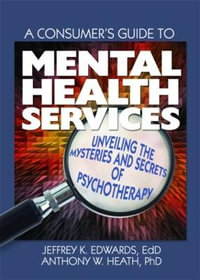 A CONSUMER'S GUIDE TO

MENTAL HEALTH SERVICES

UNVEILING THE MYSTERIES AND SECRETS OF PSYCHOTHERAPY

JEFFREY K. EDWARDS, EdD
ANTHONY W. HEATH, PhD